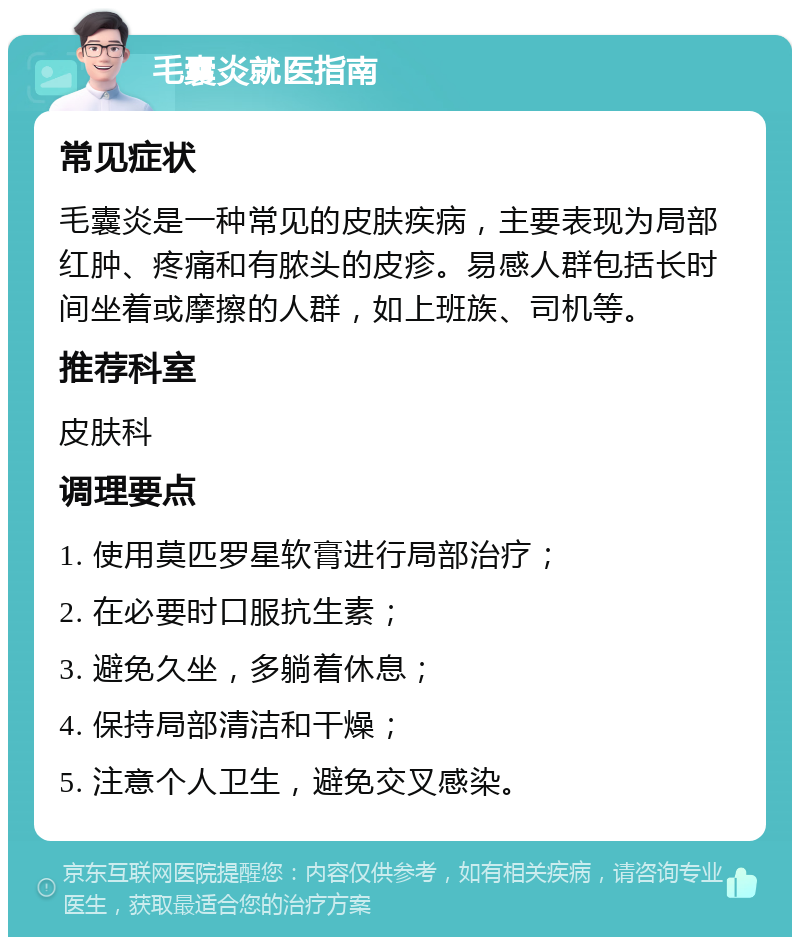 毛囊炎就医指南

常见症状

毛囊炎是一种常见的皮肤疾病，主要表现为局部红肿、疼痛和有脓头的皮疹。易感人群包括长时间坐着或摩擦的人群，如上班族、司机等。

推荐科室

皮肤科

调理要点

1. 使用莫匹罗星软膏进行局部治疗；

2. 在必要时口服抗生素；

3. 避免久坐，多躺着休息；

4. 保持局部清洁和干燥；

5. 注意个人卫生，避免交叉感染。

京东互联网医院提醒您：内容仅供参考，如有相关疾病，请咨询专业医生，获取最适合您的治疗方案